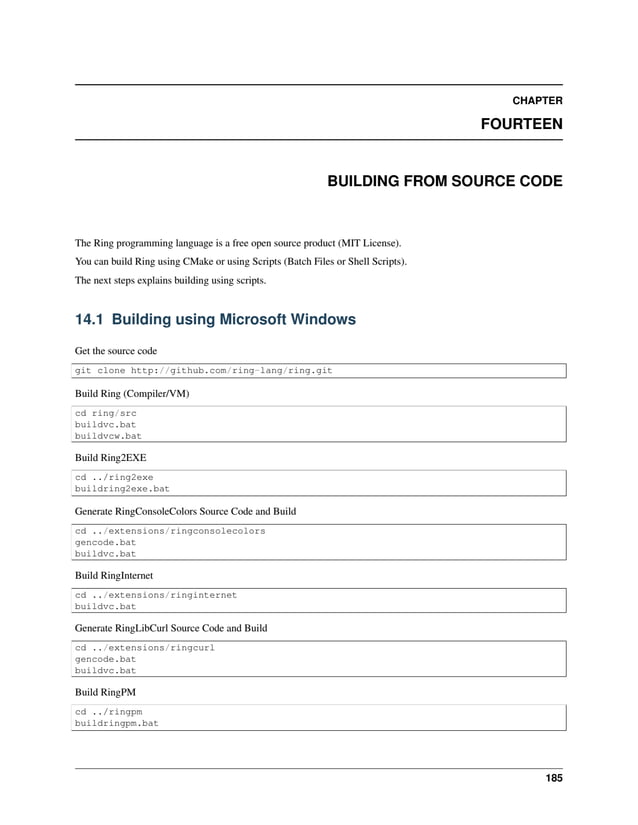 CHAPTER

FOURTEEN

BUILDING FROM SOURCE CODE

The Ring programming language is a free open source product (MIT License).

You can build Ring using CMake or using Scripts (Batch Files or Shell Scripts).

The next steps explains building using scripts.

14.1 Building using Microsoft Windows

Get the source code

git clone http://github.com/ring-lang/ring.git

Build Ring (Compiler/VM)

cd ring/src
buildvc.bat
buildvcw.bat

Build Ring2EXE

cd ../ring2exe
buildring2exe.bat

Generate RingConsoleColors Source Code and Build

cd ../extensions/ringconsolecolors
gencode.bat
buildvc.bat

Build RingInternet

cd ../extensions/ringinternet
buildvc.bat

Generate RingLibCurl Source Code and Build

cd ../extensions/ringcurl
gencode.bat
buildvc.bat

Build RingPM

cd ../ringpm
buildringpm.bat

185